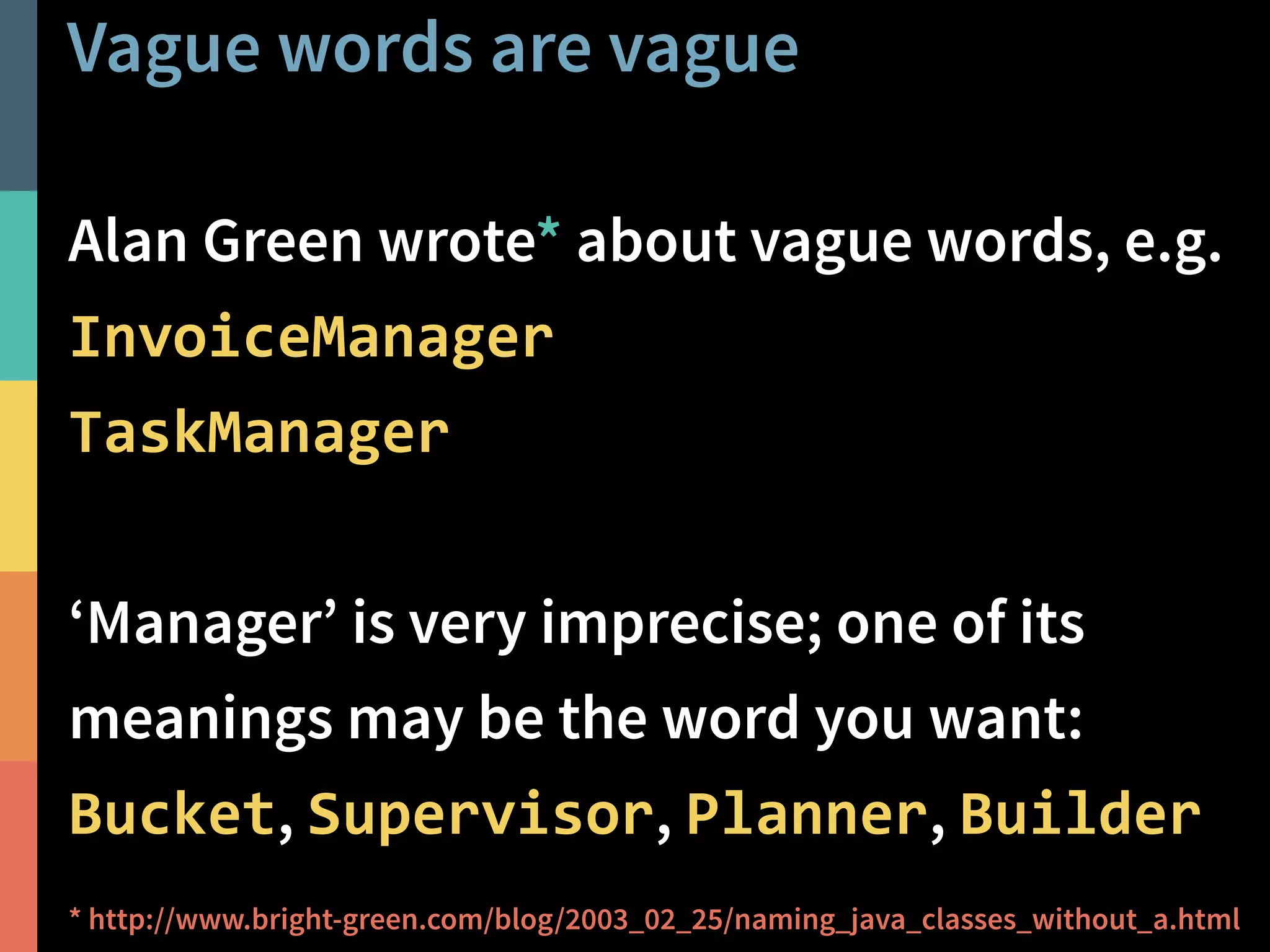 Vague words are vague

Alan Green wrote* about vague words, e.g.

InvoiceManager

TaskManager

‘Manager’ is very imprecise; one of its meanings may be the word you want:

Bucket, Supervisor, Planner, Builder

* http://www.bright-green.com/blog/2003_02_25/naming_java_classes_without_a.html